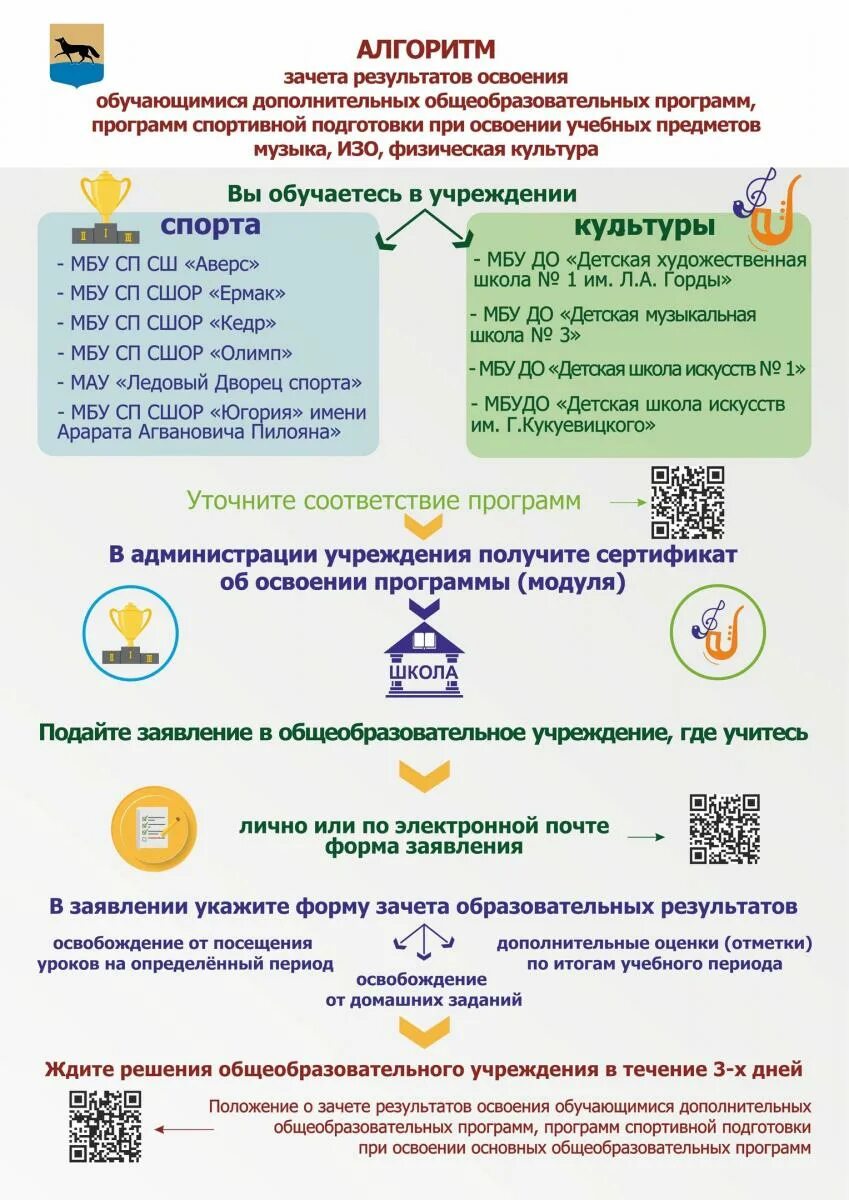 АЛГОРИТМ

зачета результатов освоения обучающимися дополнительных общеобразовательных программ, программ спортивной подготовки при освоении учебных предметов музыка, ИЗО, физическая культура

Вы обучаетесь в учреждении

спорта

- МБУ СП СШ «Аверс»
- МБУ СП СШОР «Ермак»
- МБУ СП СШОР «Кедр»
- МБУ СП СШОР «Олимп»
- МАУ «Ледовый Дворец спорта»
- МБУ СП СШОР «Югория» имени Арарата Агвановича Пилояна»

культуры

- МБУ ДО «Детская художественная школа № 1 им. Л.А. Горды»
- МБУ ДО «Детская музыкальная школа № 3»
- МБУ ДО «Детская школа искусств № 1»
- МБУДО «Детская школа искусств им. Г.Кукуевицкого»

Уточните соответствие программ

В администрации учреждения получите сертификат об освоении программы (модуля)

ШКОЛА

Подайте заявление в общеобразовательное учреждение, где учитесь

лично или по электронной почте
форма заявления

В заявлении укажите форму зачета образовательных результатов

освобождение от посещения уроков на определённый период

освобождение от домашних заданий

дополнительные оценки (отметки) по итогам учебного периода

Ждите решения общеобразовательного учреждения в течение 3-х дней

Положение о зачете результатов освоения обучающимися дополнительных общеобразовательных программ, программ спортивной подготовки при освоении основных общеобразовательных программ